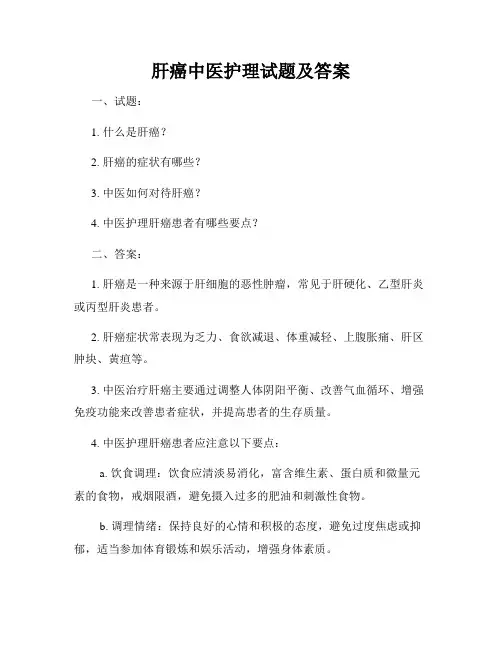 肝癌中医护理试题及答案

一、试题：

1. 什么是肝癌？

2. 肝癌的症状有哪些？

3. 中医如何对待肝癌？

4. 中医护理肝癌患者有哪些要点？

二、答案：

1. 肝癌是一种来源于肝细胞的恶性肿瘤，常见于肝硬化、乙型肝炎或丙型肝炎患者。

2. 肝癌症状常表现为乏力、食欲减退、体重减轻、上腹胀痛、肝区肿块、黄疸等。

3. 中医治疗肝癌主要通过调整人体阴阳平衡、改善气血循环、增强免疫功能来改善患者症状，并提高患者的生存质量。

4. 中医护理肝癌患者应注意以下要点：

a. 饮食调理：饮食应清淡易消化，富含维生素、蛋白质和微量元素的食物，戒烟限酒，避免摄入过多的肥油和刺激性食物。

b. 调理情绪：保持良好的心情和积极的态度，避免过度焦虑或抑郁，适当参加体育锻炼和娱乐活动，增强身体素质。